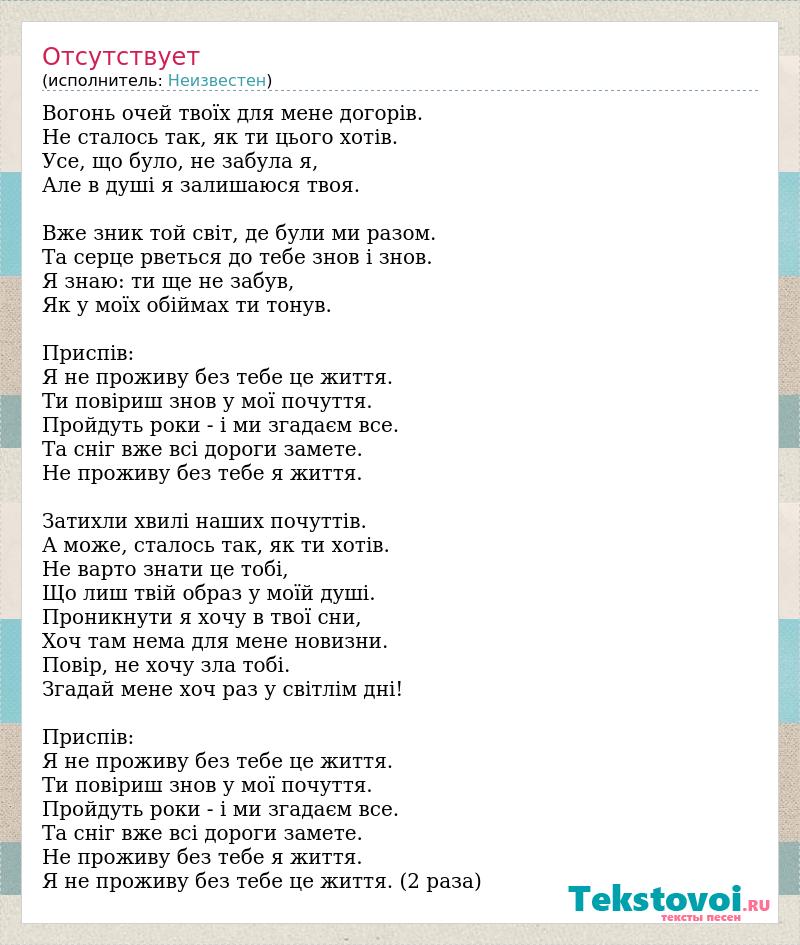 Отсутствует
(исполнитель: Неизвестен)

Вогонь очей твоїх для мене догорів.
Не сталось так, як ти цього хотів.
Усе, що було, не забула я,
Але в душі я залишаюся твоя.

Вже зник той світ, де були ми разом.
Та серце рветься до тебе знов і знов.
Я знаю: ти ще не забув,
Як у моїх обіймах ти тонув.

Приспів:
Я не проживу без тебе це життя.
Ти повіриш знов у мої почуття.
Пройдуть роки - і ми згадаєм все.
Та сніг вже всі дороги замете.
Не проживу без тебе я життя.

Затихли хвилі наших почуттів.
А може, сталось так, як ти хотів.
Не варто знати це тобі,
Що лиш твій образ у моїй душі.
Проникнути я хочу в твої сни,
Хоч там нема для мене новизни.
Повір, не хочу зла тобі.
Згадай мене хоч раз у світлім дні!

Приспів:
Я не проживу без тебе це життя.
Ти повіриш знов у мої почуття.
Пройдуть роки - і ми згадаєм все.
Та сніг вже всі дороги замете.
Не проживу без тебе я життя.
Я не проживу без тебе це життя. (2 раза)

Tekstovoi.RU
тексты песен